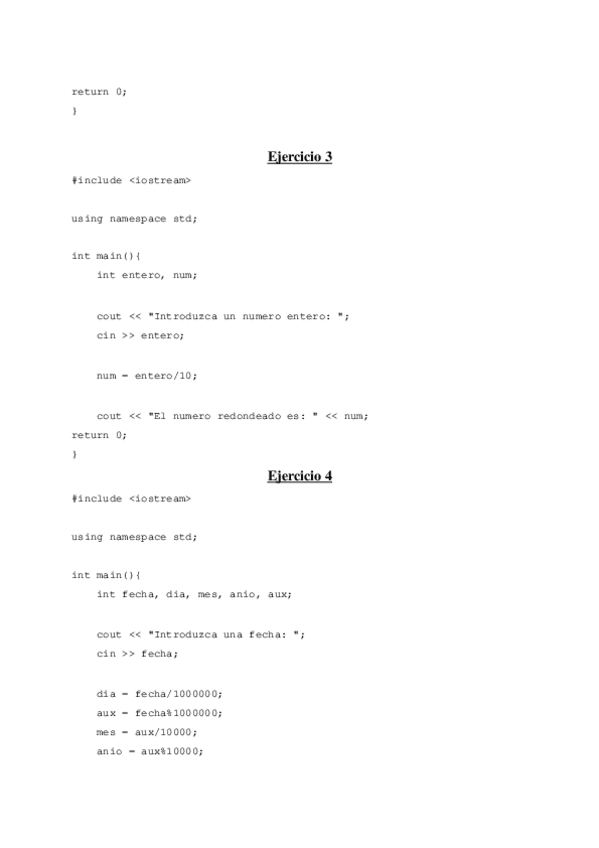 return 0;
}

Ejercicio 3

#include <iostream>

using namespace std;

int main(){
    int entero, num;

    cout << "Introduzca un numero entero: ";
    cin >> entero;

    num = entero/10;

    cout << "El numero redondeado es: " << num;
return 0;
}

Ejercicio 4

#include <iostream>

using namespace std;

int main(){
    int fecha, dia, mes, anio, aux;

    cout << "Introduzca una fecha: ";
    cin >> fecha;

    dia = fecha/1000000;
    aux = fecha%1000000;
    mes = aux/10000;
    anio = aux%10000;